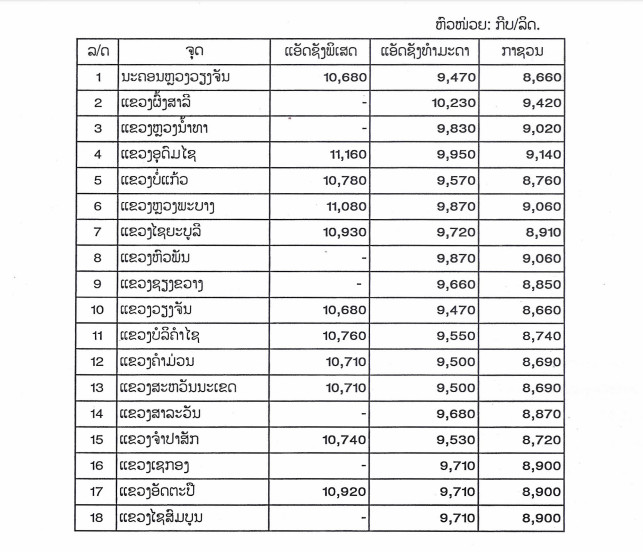 ຫົວໜ່ວຍ: ກີບ/ລິດ.

| ລ/ດ | ຈຸດ | ແອັດຊັງພິເສດ | ແອັດຊັງທຳມະດາ | ກາຊວນ |
|---|---|---|---|---|
| 1 | ນະຄອນຫຼວງວຽງຈັນ | 10,680 | 9,470 | 8,660 |
| 2 | ແຂວງຜົ້ງສາລີ | - | 10,230 | 9,420 |
| 3 | ແຂວງຫຼວງນ້ຳທາ | - | 9,830 | 9,020 |
| 4 | ແຂວງອຸດົມໄຊ | 11,160 | 9,950 | 9,140 |
| 5 | ແຂວງບໍ່ແກ້ວ | 10,780 | 9,570 | 8,760 |
| 6 | ແຂວງຫຼວງພະບາງ | 11,080 | 9,870 | 9,060 |
| 7 | ແຂວງໄຊຍະບູລີ | 10,930 | 9,720 | 8,910 |
| 8 | ແຂວງຫົວພັນ | - | 9,870 | 9,060 |
| 9 | ແຂວງຊຽງຂວາງ | - | 9,660 | 8,850 |
| 10 | ແຂວງວຽງຈັນ | 10,680 | 9,470 | 8,660 |
| 11 | ແຂວງບໍລິຄຳໄຊ | 10,760 | 9,550 | 8,740 |
| 12 | ແຂວງຄຳມ່ວນ | 10,710 | 9,500 | 8,690 |
| 13 | ແຂວງສະຫວັນນະເຂດ | 10,710 | 9,500 | 8,690 |
| 14 | ແຂວງສາລະວັນ | - | 9,680 | 8,870 |
| 15 | ແຂວງຈຳປາສັກ | 10,740 | 9,530 | 8,720 |
| 16 | ແຂວງເຊກອງ | - | 9,710 | 8,900 |
| 17 | ແຂວງອັດຕະປື | 10,920 | 9,710 | 8,900 |
| 18 | ແຂວງໄຊສົມບູນ | - | 9,710 | 8,900 |